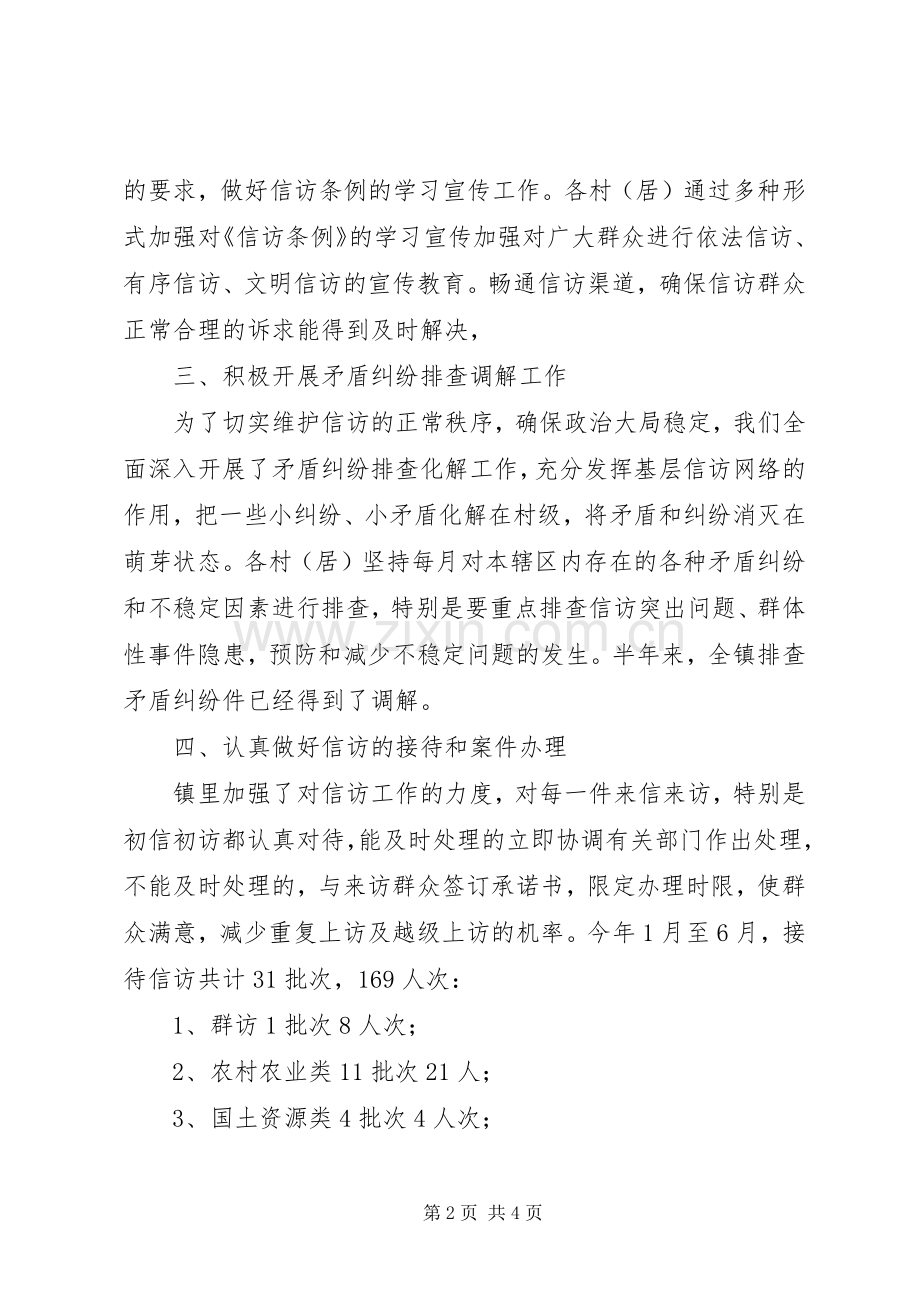 的要求，做好信访条例的学习宣传工作。各村（居）通过多种形式加强对《信访条例》的学习宣传加强对广大群众进行依法信访、有序信访、文明信访的宣传教育。畅通信访渠道，确保信访群众正常合理的诉求能得到及时解决，

三、积极开展矛盾纠纷排查调解工作

为了切实维护信访的正常秩序，确保政治大局稳定，我们全面深入开展了矛盾纠纷排查化解工作，充分发挥基层信访网络的作用，把一些小纠纷、小矛盾化解在村级，将矛盾和纠纷消灭在萌芽状态。各村（居）坚持每月对本辖区内存在的各种矛盾纠纷和不稳定因素进行排查，特别是要重点排查信访突出问题、群体性事件隐患，预防和减少不稳定问题的发生。半年来，全镇排查矛盾纠纷件已经得到了调解。

四、认真做好信访的接待和案件办理

镇里加强了对信访工作的力度，对每一件来信来访，特别是初信初访都认真对待，能及时处理的立即协调有关部门作出处理，不能及时处理的，与来访群众签订承诺书，限定办理时限，使群众满意，减少重复上访及越级上访的机率。今年1月至6月，接待信访共计31批次，169人次：

1、群访1批次8人次；

2、农村农业类11批次21人；

3、国土资源类4批次4人次；

www.zixin.com.cn

第2页 共4页